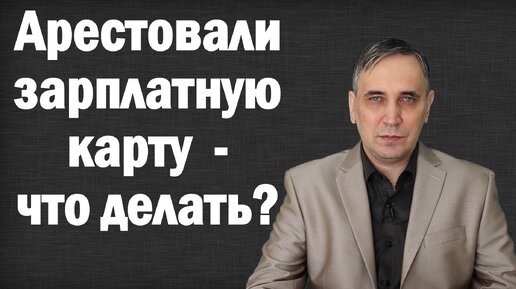 Арестовали зарплатную карту - что делать?